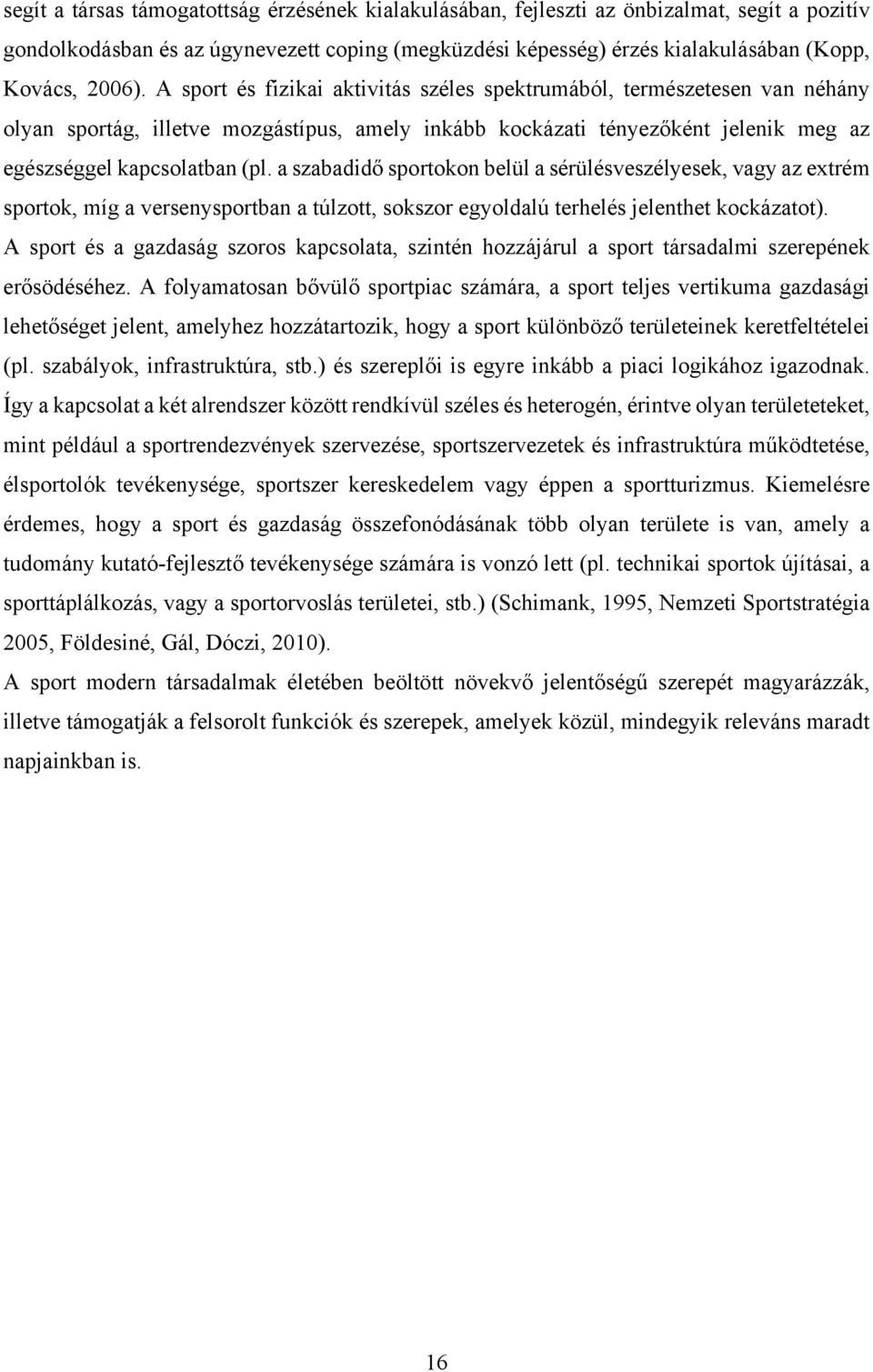 segít a társas támogatottság érzésének kialakulásában, fejleszti az önbizalmat, segít a pozitív gondolkodásban és az úgynevezett coping (megküzdési képesség) érzés kialakulásában (Kopp, Kovács, 2006). A sport és fizikai aktivitás széles spektrumából, természetesen van néhány olyan sportág, illetve mozgástípus, amely inkább kockázati tényezőként jelenik meg az egészséggel kapcsolatban (pl. a szabadidő sportokon belül a sérülésveszélyesek, vagy az extrém sportok, míg a versenysportban a túlzott, sokszor egyoldalú terhelés jelenthet kockázatot).
A sport és a gazdaság szoros kapcsolata, szintén hozzájárul a sport társadalmi szerepének erősödéséhez. A folyamatosan bővülő sportpiac számára, a sport teljes vertikuma gazdasági lehetőséget jelent, amelyhez hozzátartozik, hogy a sport különböző területeinek keretfeltételei (pl. szabályok, infrastruktúra, stb.) és szereplői is egyre inkább a piaci logikához igazodnak. Így a kapcsolat a két alrendszer között rendkívül széles és heterogén, érintve olyan területeteket, mint például a sportrendezvények szervezése, sportszervezetek és infrastruktúra működtetése, élsportolók tevékenysége, sportszer kereskedelem vagy éppen a sportturizmus. Kiemelésre érdemes, hogy a sport és gazdaság összefonódásának több olyan területe is van, amely a tudomány kutató-fejlesztő tevékenysége számára is vonzó lett (pl. technikai sportok újításai, a sporttáplálkozás, vagy a sportorvoslás területei, stb.) (Schimank, 1995, Nemzeti Sportstratégia 2005, Földesiné, Gál, Dóczi, 2010).
A sport modern társadalmak életében beöltött növekvő jelentőségű szerepét magyarázzák, illetve támogatják a felsorolt funkciók és szerepek, amelyek közül, mindegyik releváns maradt napjainkban is.

16